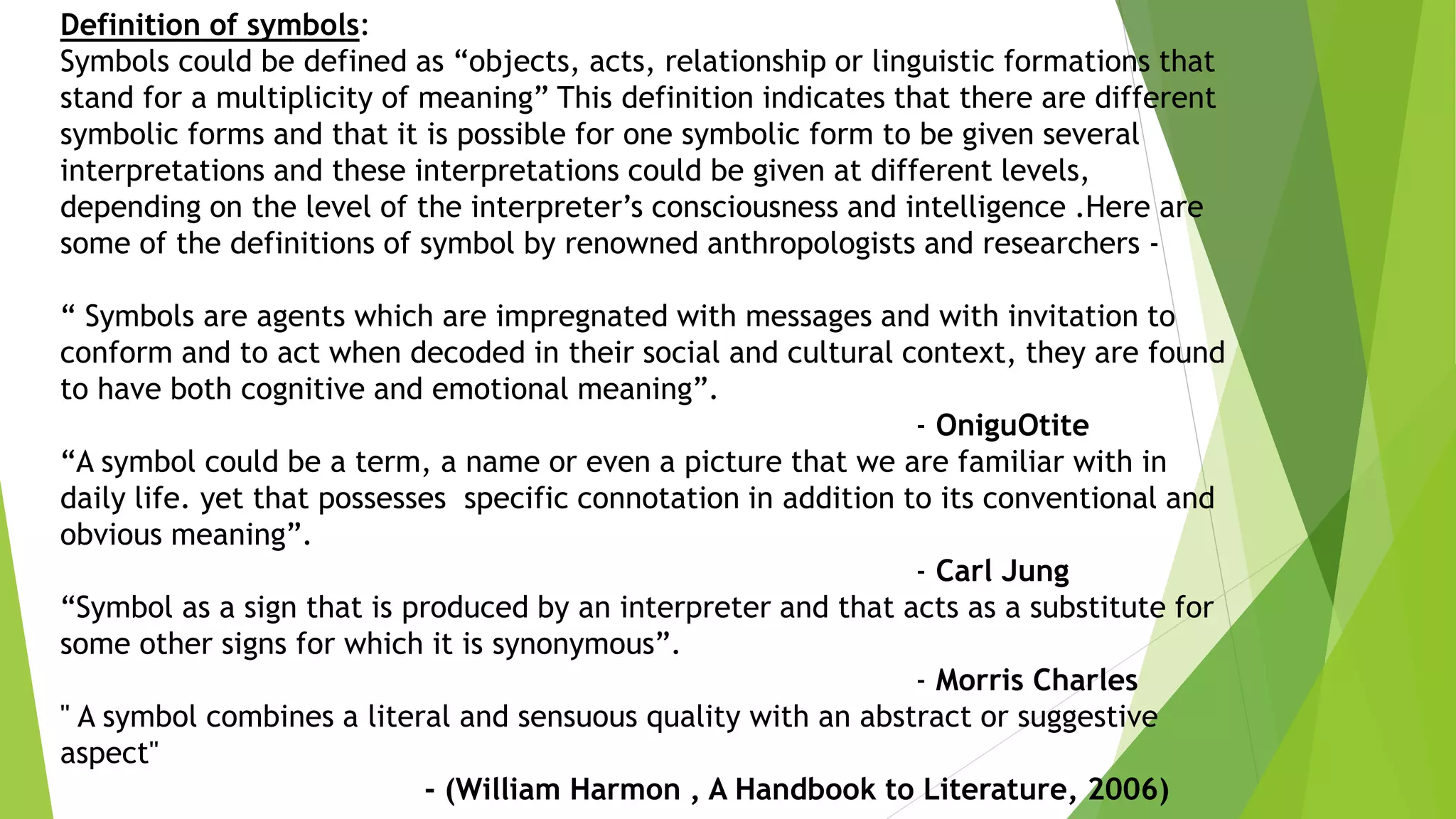 Definition of symbols:
Symbols could be defined as "objects, acts, relationship or linguistic formations that stand for a multiplicity of meaning" This definition indicates that there are different symbolic forms and that it is possible for one symbolic form to be given several interpretations and these interpretations could be given at different levels, depending on the level of the interpreter's consciousness and intelligence .Here are some of the definitions of symbol by renowned anthropologists and researchers -

" Symbols are agents which are impregnated with messages and with invitation to conform and to act when decoded in their social and cultural context, they are found to have both cognitive and emotional meaning".

- OniguOtite

"A symbol could be a term, a name or even a picture that we are familiar with in daily life. yet that possesses specific connotation in addition to its conventional and obvious meaning".

- Carl Jung

"Symbol as a sign that is produced by an interpreter and that acts as a substitute for some other signs for which it is synonymous".

- Morris Charles

" A symbol combines a literal and sensuous quality with an abstract or suggestive aspect"

- (William Harmon , A Handbook to Literature, 2006)